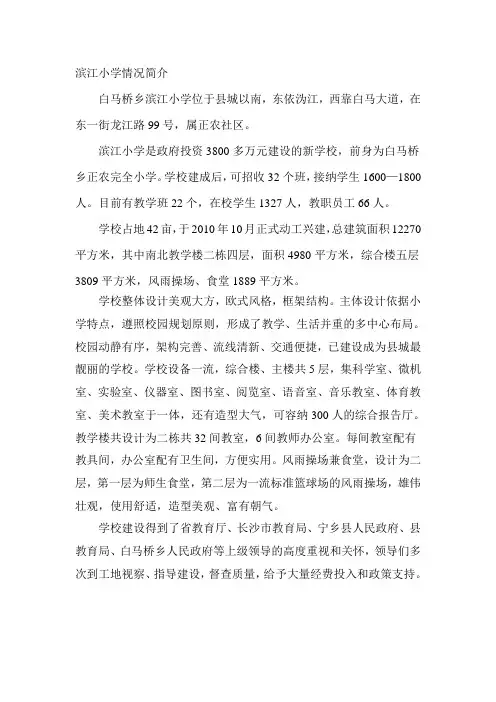 滨江小学情况简介

白马桥乡滨江小学位于县城以南，东依沩江，西靠白马大道，在东一街龙江路99号，属正农社区。

滨江小学是政府投资3800多万元建设的新学校，前身为白马桥乡正农完全小学。学校建成后，可招收32个班，接纳学生1600—1800人。目前有教学班22个，在校学生1327人，教职员工66人。

学校占地42亩，于2010年10月正式动工兴建，总建筑面积12270平方米，其中南北教学楼二栋四层，面积4980平方米，综合楼五层3809平方米，风雨操场、食堂1889平方米。

学校整体设计美观大方，欧式风格，框架结构。主体设计依据小学特点，遵照校园规划原则，形成了教学、生活并重的多中心布局。校园动静有序，架构完善、流线清新、交通便捷，已建设成为县城最靓丽的学校。学校设备一流，综合楼、主楼共5层，集科学室、微机室、实验室、仪器室、图书室、阅览室、语音室、音乐教室、体育教室、美术教室于一体，还有造型大气，可容纳300人的综合报告厅。教学楼共设计为二栋共32间教室，6间教师办公室。每间教室配有教具间，办公室配有卫生间，方便实用。风雨操场兼食堂，设计为二层，第一层为师生食堂，第二层为一流标准篮球场的风雨操场，雄伟壮观，使用舒适，造型美观、富有朝气。

学校建设得到了省教育厅、长沙市教育局、宁乡县人民政府、县教育局、白马桥乡人民政府等上级领导的高度重视和关怀，领导们多次到工地视察、指导建设，督查质量，给予大量经费投入和政策支持。